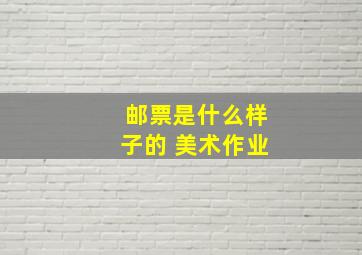 邮票是什么样子的 美术作业